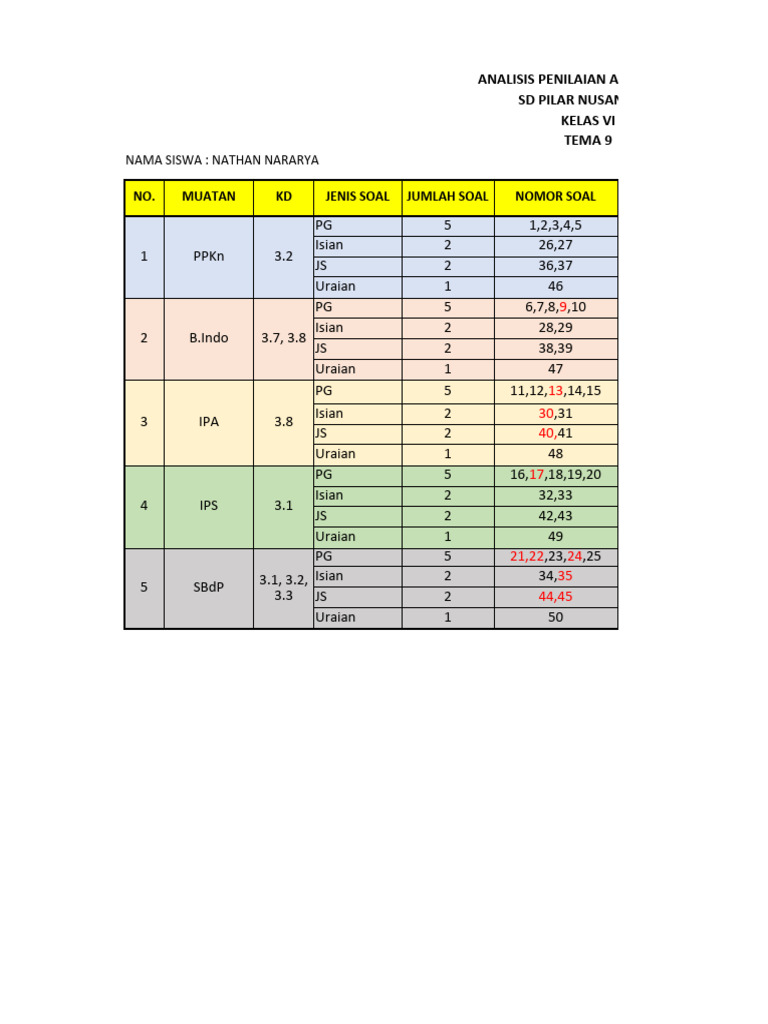 ANALISIS PENILAIAN A
SD PILAR NUSAN
KELAS VI
TEMA 9

NAMA SISWA : NATHAN NARARYA

| NO. | MUATAN | KD | JENIS SOAL | JUMLAH SOAL | NOMOR SOAL |
|---|---|---|---|---|---|
| 1 | PPKn | 3.2 | PG | 5 | 1,2,3,4,5 |
| | | | Isian | 2 | 26,27 |
| | | | JS | 2 | 36,37 |
| | | | Uraian | 1 | 46 |
| 2 | B.Indo | 3.7, 3.8 | PG | 5 | 6,7,8,9,10 |
| | | | Isian | 2 | 28,29 |
| | | | JS | 2 | 38,39 |
| | | | Uraian | 1 | 47 |
| 3 | IPA | 3.8 | PG | 5 | 11,12,13,14,15 |
| | | | Isian | 2 | 30,31 |
| | | | JS | 2 | 40,41 |
| | | | Uraian | 1 | 48 |
| 4 | IPS | 3.1 | PG | 5 | 16,17,18,19,20 |
| | | | Isian | 2 | 32,33 |
| | | | JS | 2 | 42,43 |
| | | | Uraian | 1 | 49 |
| 5 | SBdP | 3.1, 3.2, 3.3 | PG | 5 | 21,22,23,24,25 |
| | | | Isian | 2 | 34,35 |
| | | | JS | 2 | 44,45 |
| | | | Uraian | 1 | 50 |